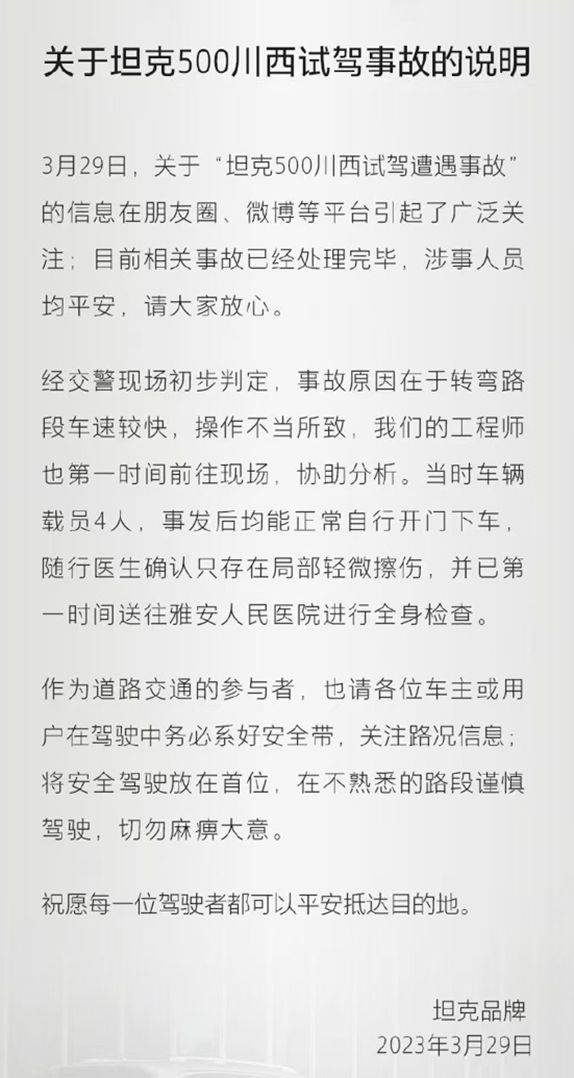 关于坦克500川西试驾事故的说明

3月29日，关于“坦克500川西试驾遭遇事故”的信息在朋友圈、微博等平台引起了广泛关注；目前相关事故已经处理完毕，涉事人员均平安，请大家放心。

经交警现场初步判定，事故原因在于转弯路段车速较快，操作不当所致，我们的工程师也第一时间前往现场，协助分析。当时车辆载员4人，事发后均能正常自行开门下车，随行医生确认只存在局部轻微擦伤，并已第一时间送往雅安人民医院进行全身检查。

作为道路交通的参与者，也请各位车主或用户在驾驶中务必系好安全带，关注路况信息；将安全驾驶放在首位，在不熟悉的路段谨慎驾驶，切勿麻痹大意。

祝愿每一位驾驶者都可以平安抵达目的地。

坦克品牌
2023年3月29日